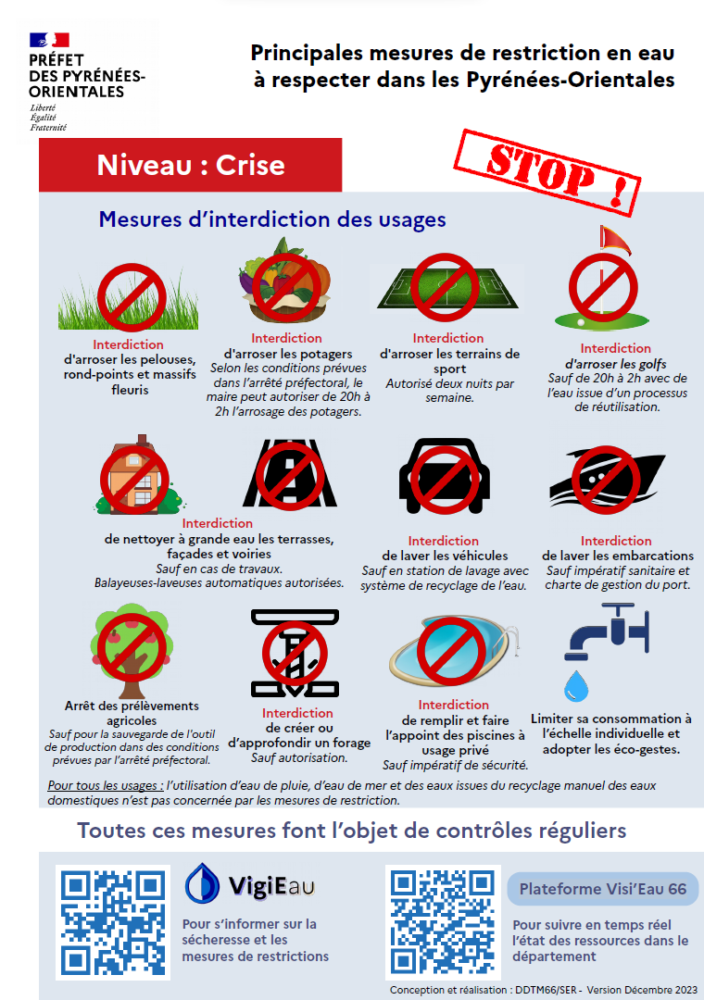 PRÉFET DES PYRÉNÉES-ORIENTALES
Liberté
Égalité
Fraternité

Principales mesures de restriction en eau à respecter dans les Pyrénées-Orientales

Niveau : Crise

STOP !

Mesures d'interdiction des usages

Interdiction d'arroser les pelouses, rond-points et massifs fleuris

Interdiction d'arroser les potagers
Selon les conditions prévues dans l'arrêté préfectoral, le maire peut autoriser de 20h à 2h l'arrosage des potagers.

Interdiction d'arroser les terrains de sport
Autorisé deux nuits par semaine.

Interdiction d'arroser les golfs
Sauf de 20h à 2h avec de l'eau issue d'un processus de réutilisation.

Interdiction de nettoyer à grande eau les terrasses, façades et voiries
Sauf en cas de travaux.
Balayeuses-laveuses automatiques autorisées.

Interdiction de laver les véhicules
Sauf en station de lavage avec système de recyclage de l'eau.

Interdiction de laver les embarcations
Sauf impératif sanitaire et charte de gestion du port.

Arrêt des prélèvements agricoles
Sauf pour la sauvegarde de l'outil de production dans des conditions prévues par l'arrêté préfectoral.

Interdiction de créer ou d'approfondir un forage
Sauf autorisation.

Interdiction de remplir et faire l'appoint des piscines à usage privé
Sauf impératif de sécurité.

Limiter sa consommation à l'échelle individuelle et adopter les éco-gestes.

Pour tous les usages : l'utilisation d'eau de pluie, d'eau de mer et des eaux issues du recyclage manuel des eaux domestiques n'est pas concernée par les mesures de restriction.

Toutes ces mesures font l'objet de contrôles réguliers

VigiEau
Pour s'informer sur la sécheresse et les mesures de restrictions

Plateforme Visi'Eau 66
Pour suivre en temps réel l'état des ressources dans le département

Conception et réalisation : DDTM66/SER - Version Décembre 2023